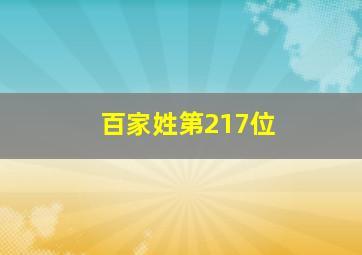 百家姓第217位